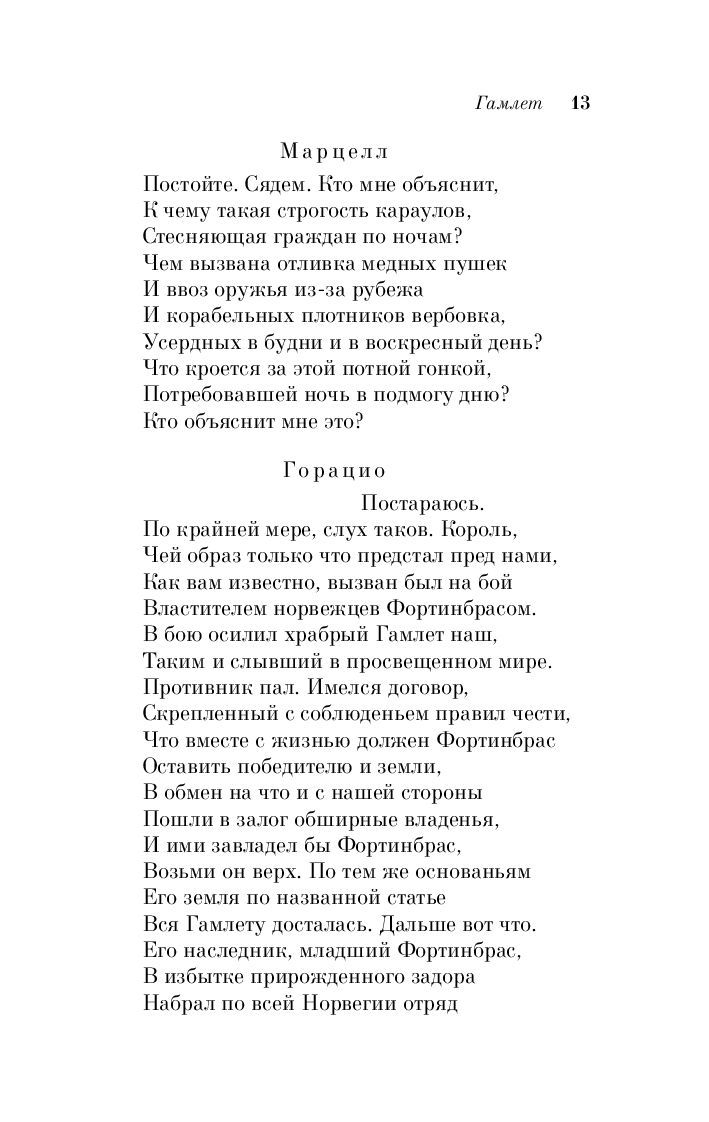 Гамлет 13

Марцелл

Постойте. Сядем. Кто мне объяснит,
К чему такая строгость караулов,
Стесняющая граждан по ночам?
Чем вызвана отливка медных пушек
И ввоз оружья из-за рубежа
И корабельных плотников вербовка,
Усердных в будни и в воскресный день?
Что кроется за этой потной гонкой,
Потребовавшей ночь в подмогу дню?
Кто объяснит мне это?

Горацио

Постараюсь.
По крайней мере, слух таков. Король,
Чей образ только что предстал пред нами,
Как вам известно, вызван был на бой
Властителем норвежцев Фортинбрасом.
В бою осилил храбрый Гамлет наш,
Таким и слывший в просвещенном мире.
Противник пал. Имелся договор,
Скрепленный с соблюденьем правил чести,
Что вместе с жизнью должен Фортинбрас
Оставить победителю и земли,
В обмен на что и с нашей стороны
Пошли в залог обширные владенья,
И ими завладел бы Фортинбрас,
Возьми он верх. По тем же основаньям
Его земля по названной статье
Вся Гамлету досталась. Дальше вот что.
Его наследник, младший Фортинбрас,
В избытке прирожденного задора
Набрал по всей Норвегии отряд